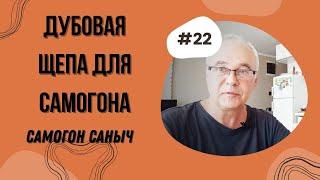 ДУБОВАЯ ЩЕПА ДЛЯ САМОГОНА

САМОГОН САНЫЧ

#22